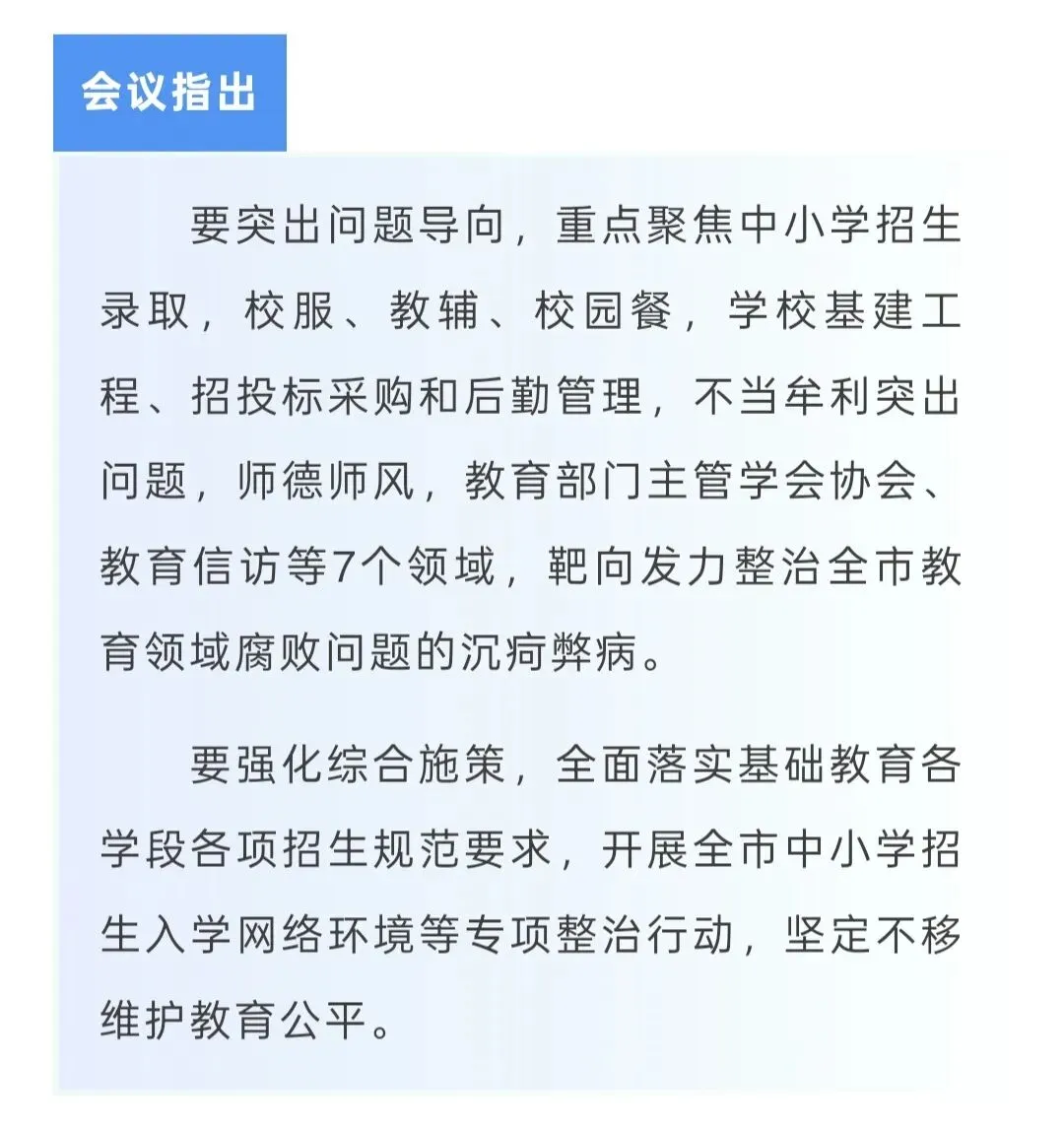 会议指出

要突出问题导向，重点聚焦中小学招生录取，校服、教辅、校园餐，学校基建工程、招投标采购和后勤管理，不当牟利突出问题，师德师风，教育部门主管学会协会、教育信访等7个领域，靶向发力整治全市教育领域腐败问题的沉疴弊病。

要强化综合施策，全面落实基础教育各学段各项招生规范要求，开展全市中小学招生入学网络环境等专项整治行动，坚定不移维护教育公平。